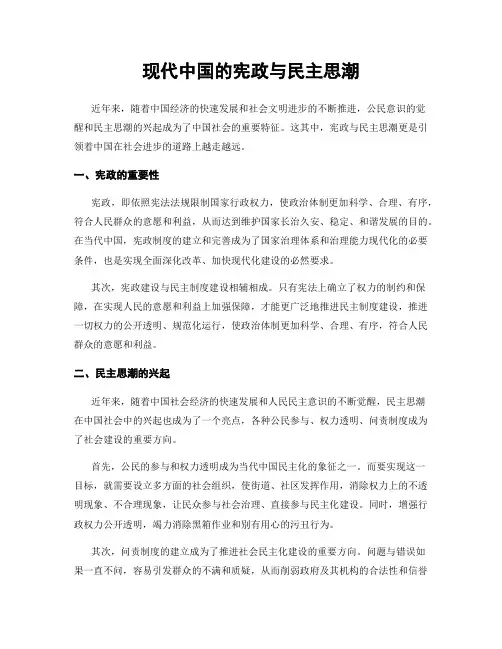 现代中国的宪政与民主思潮

近年来，随着中国经济的快速发展和社会文明进步的不断推进，公民意识的觉醒和民主思潮的兴起成为了中国社会的重要特征。这其中，宪政与民主思潮更是引领着中国在社会进步的道路上越走越远。

一、宪政的重要性

宪政，即依照宪法法规限制国家行政权力，使政治体制更加科学、合理、有序，符合人民群众的意愿和利益，从而达到维护国家长治久安、稳定、和谐发展的目的。在当代中国，宪政制度的建立和完善成为了国家治理体系和治理能力现代化的必要条件，也是实现全面深化改革、加快现代化建设的必然要求。

其次，宪政建设与民主制度建设相辅相成。只有宪法上确立了权力的制约和保障，在实现人民的意愿和利益上加强保障，才能更广泛地推进民主制度建设，推进一切权力的公开透明、规范化运行，使政治体制更加科学、合理、有序，符合人民群众的意愿和利益。

二、民主思潮的兴起

近年来，随着中国社会经济的快速发展和人民民主意识的不断觉醒，民主思潮在中国社会中的兴起也成为了一个亮点，各种公民参与、权力透明、问责制度成为了社会建设的重要方向。

首先，公民的参与和权力透明成为当代中国民主化的象征之一。而要实现这一目标，就需要设立多方面的社会组织，使街道、社区发挥作用，消除权力上的不透明现象、不合理现象，让民众参与社会治理、直接参与民主化建设。同时，增强行政权力公开透明，竭力消除黑箱作业和别有用心的污丑行为。

其次，问责制度的建立成为了推进社会民主化建设的重要方向。问题与错误如果一直不问，容易引发群众的不满和质疑，从而削弱政府及其机构的合法性和信誉